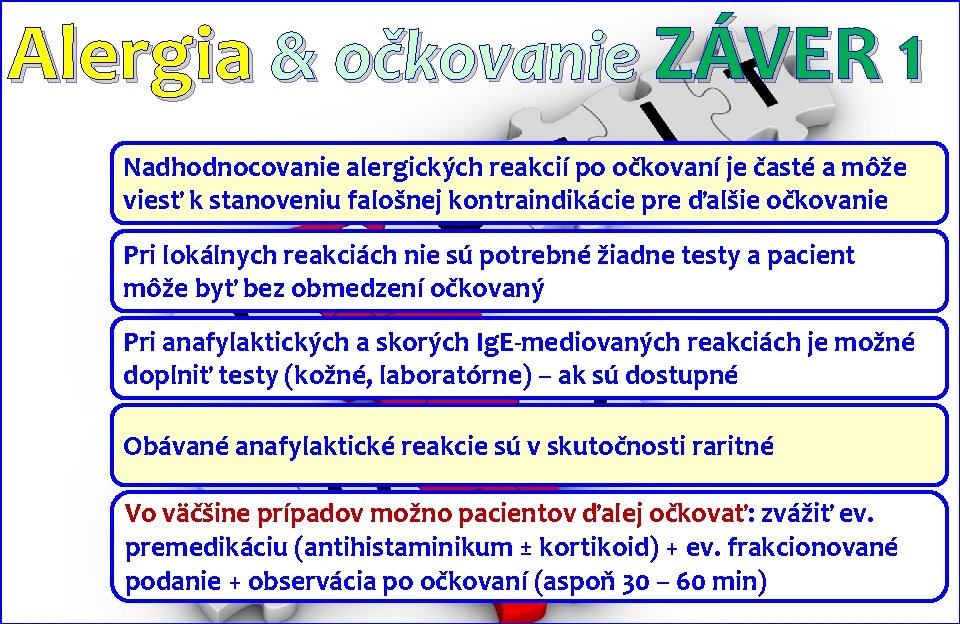 Alergia & očkovanie ZÁVER 1

Nadhodnocovanie alergických reakcií po očkovaní je časté a môže viesť k stanoveniu falošnej kontraindikácie pre ďalšie očkovanie

Pri lokálnych reakciách nie sú potrebné žiadne testy a pacient môže byť bez obmedzení očkovaný

Pri anafylaktických a skorých IgE-mediovaných reakciách je možné doplniť testy (kožné, laboratórne) – ak sú dostupné

Obávané anafylaktické reakcie sú v skutočnosti raritné

Vo väčšine prípadov možno pacientov ďalej očkovať: zvážiť ev. premedikáciu (antihistaminikum ± kortikoid) + ev. frakcionované podanie + observácia po očkovaní (aspoň 30 – 60 min)